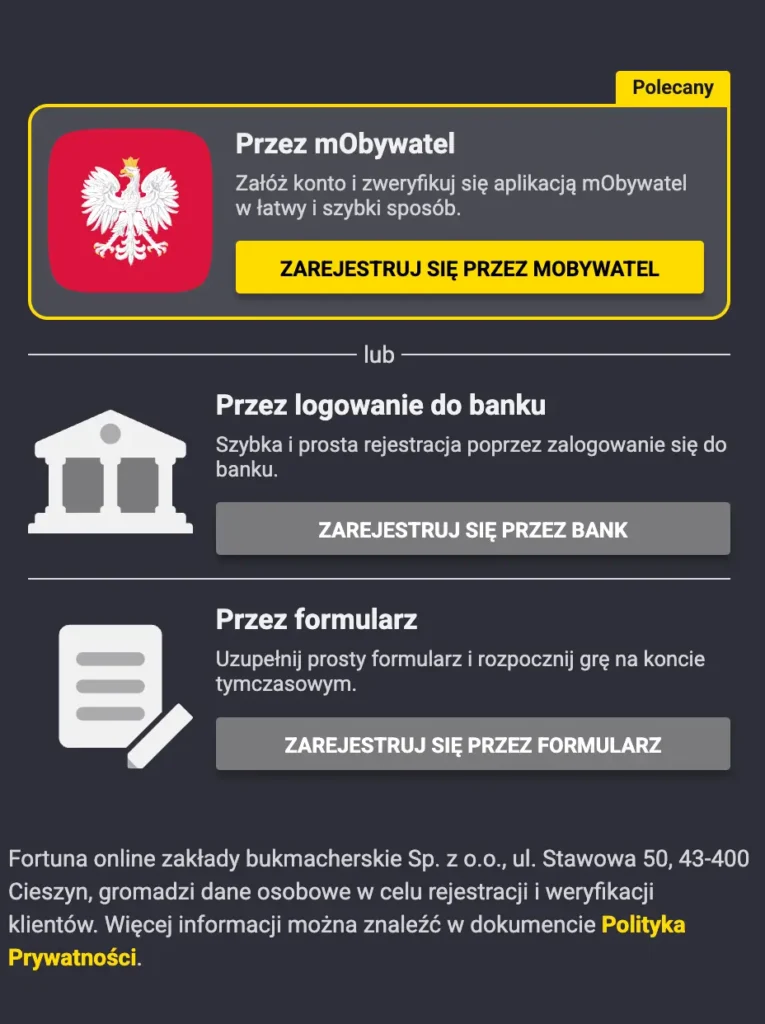 Polecany

Przez mObywatel

Załóż konto i zweryfikuj się aplikacją mObywatel w łatwy i szybki sposób.

ZAREJESTRUJ SIĘ PRZEZ MOBYWATEL

lub

Przez logowanie do banku

Szybka i prosta rejestracja poprzez zalogowanie się do banku.

ZAREJESTRUJ SIĘ PRZEZ BANK

Przez formularz

Uzupełnij prosty formularz i rozpocznij grę na koncie tymczasowym.

ZAREJESTRUJ SIĘ PRZEZ FORMULARZ

Fortuna online zakłady bukmacherskie Sp. z o.o., ul. Stawowa 50, 43-400 Cieszyn, gromadzi dane osobowe w celu rejestracji i weryfikacji klientów. Więcej informacji można znaleźć w dokumencie Polityka Prywatności.